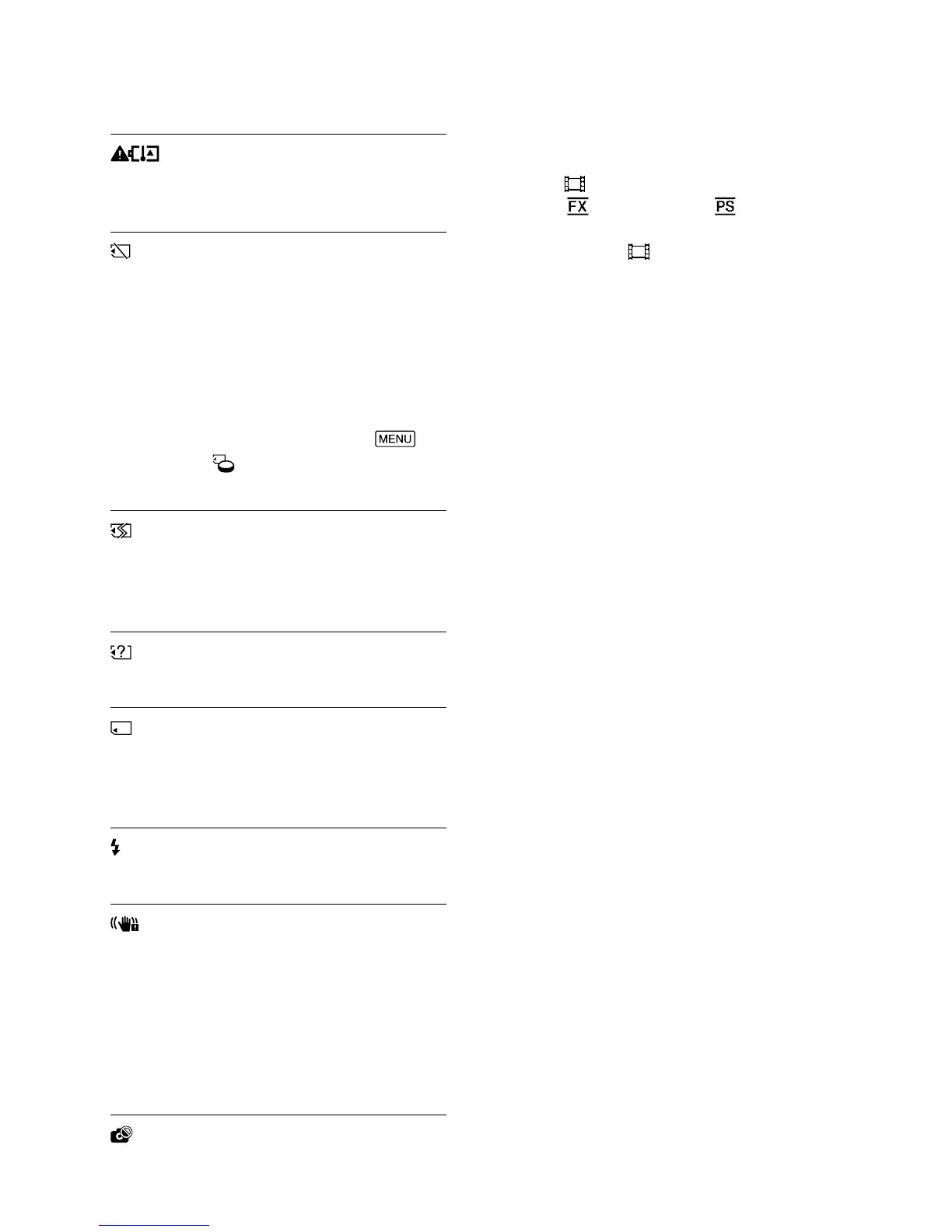 MENU

FX

PS